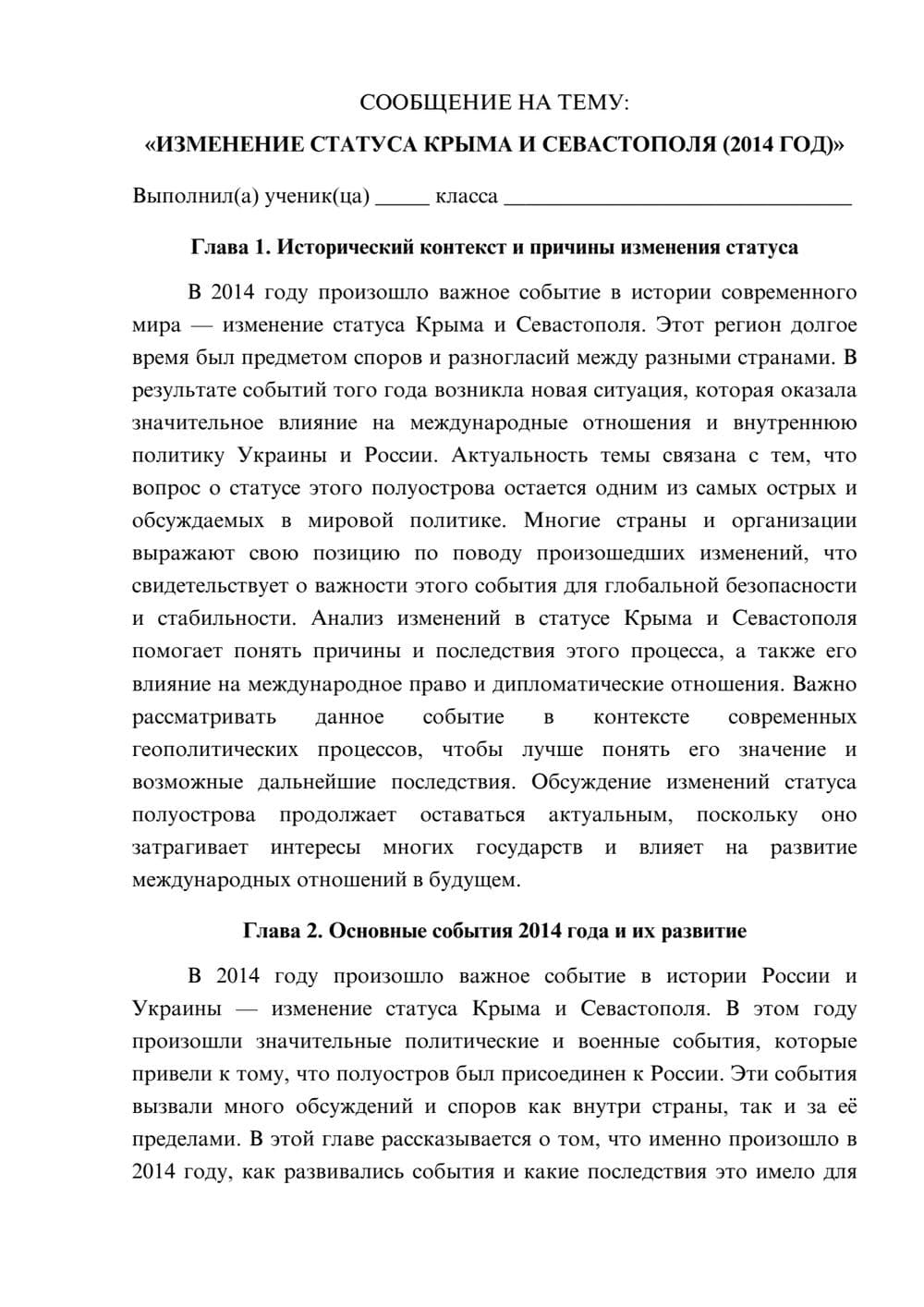 СООБЩЕНИЕ НА ТЕМУ:

«ИЗМЕНЕНИЕ СТАТУСА КРЫМА И СЕВАСТОПОЛЯ (2014 ГОД)»

Выполнил(а) ученик(ца) ____ класса ____

Глава 1. Исторический контекст и причины изменения статуса

В 2014 году произошло важное событие в истории современного мира — изменение статуса Крыма и Севастополя. Этот регион долгое время был предметом споров и разногласий между разными странами. В результате событий того года возникла новая ситуация, которая оказала значительное влияние на международные отношения и внутреннюю политику Украины и России. Актуальность темы связана с тем, что вопрос о статусе этого полуострова остается одним из самых острых и обсуждаемых в мировой политике. Многие страны и организации выражают свою позицию по поводу произошедших изменений, что свидетельствует о важности этого события для глобальной безопасности и стабильности. Анализ изменений в статусе Крыма и Севастополя помогает понять причины и последствия этого процесса, а также его влияние на международное право и дипломатические отношения. Важно рассматривать данное событие в контексте современных геополитических процессов, чтобы лучше понять его значение и возможные дальнейшие последствия. Обсуждение изменений статуса полуострова продолжает оставаться актуальным, поскольку оно затрагивает интересы многих государств и влияет на развитие международных отношений в будущем.

Глава 2. Основные события 2014 года и их развитие

В 2014 году произошло важное событие в истории России и Украины — изменение статуса Крыма и Севастополя. В этом году произошли значительные политические и военные события, которые привели к тому, что полуостров был присоединен к России. Эти события вызвали много обсуждений и споров как внутри страны, так и за её пределами. В этой главе рассказывается о том, что именно произошло в 2014 году, как развивались события и какие последствия это имело для